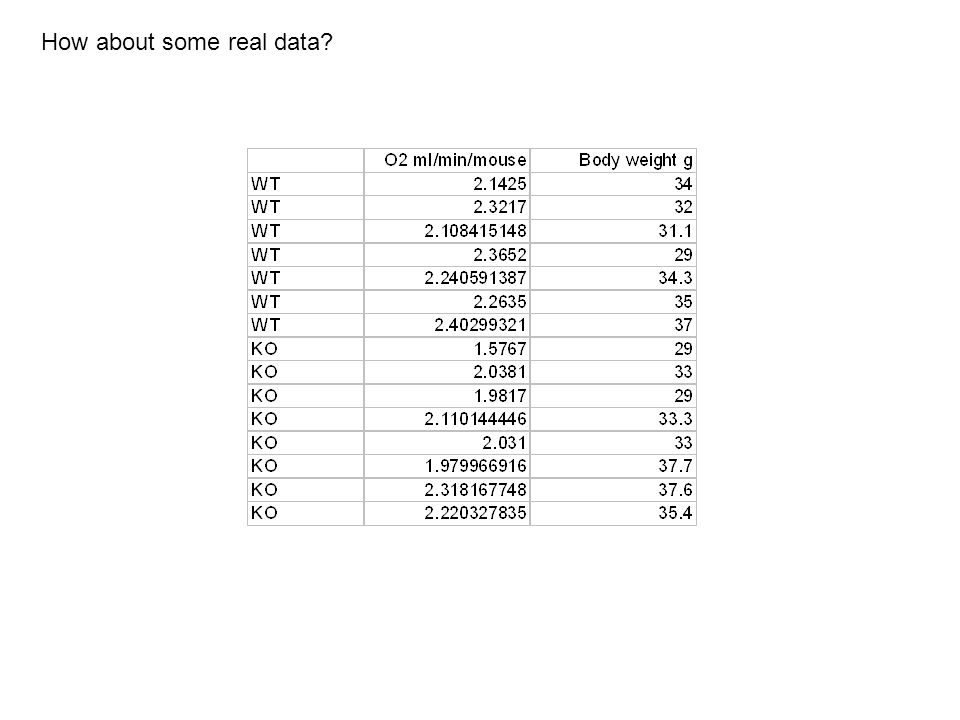 How about some real data?

| | O2 ml/min/mouse | Body weight g |
|---|---|---|
| WT | 2.1425 | 34 |
| WT | 2.3217 | 32 |
| WT | 2.108415148 | 31.1 |
| WT | 2.3652 | 29 |
| WT | 2.240591387 | 34.3 |
| WT | 2.2635 | 35 |
| WT | 2.40299321 | 37 |
| KO | 1.5767 | 29 |
| KO | 2.0381 | 33 |
| KO | 1.9817 | 29 |
| KO | 2.110144446 | 33.3 |
| KO | 2.031 | 33 |
| KO | 1.979966916 | 37.7 |
| KO | 2.318167748 | 37.6 |
| KO | 2.220327835 | 35.4 |